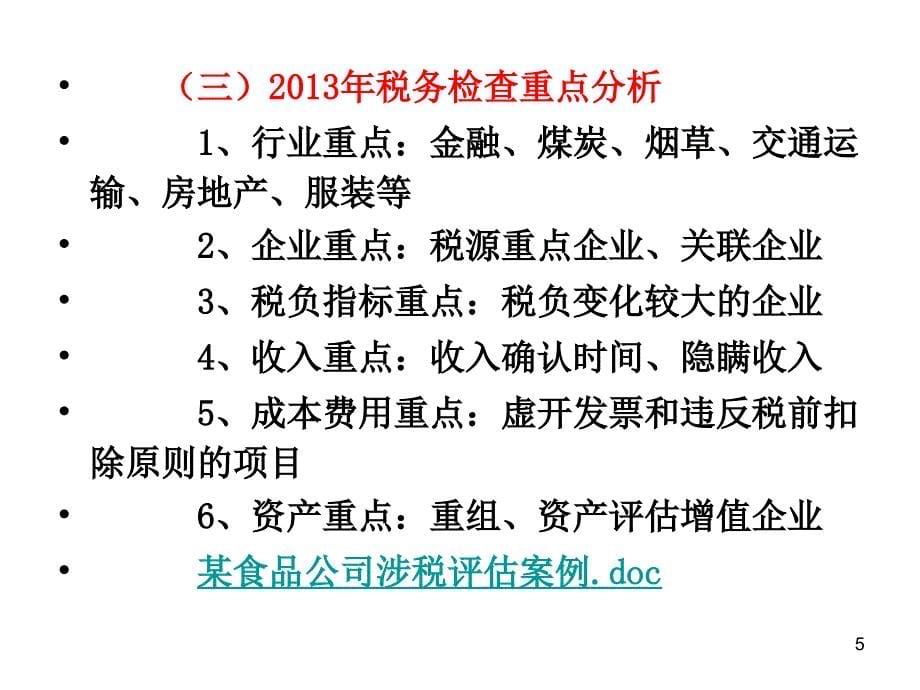 • （三）2013年税务检查重点分析

• 1、行业重点：金融、煤炭、烟草、交通运输、房地产、服装等

• 2、企业重点：税源重点企业、关联企业

• 3、税负指标重点：税负变化较大的企业

• 4、收入重点：收入确认时间、隐瞒收入

• 5、成本费用重点：虚开发票和违反税前扣除原则的项目

• 6、资产重点：重组、资产评估增值企业

• 某食品公司涉税评估案例.doc

5